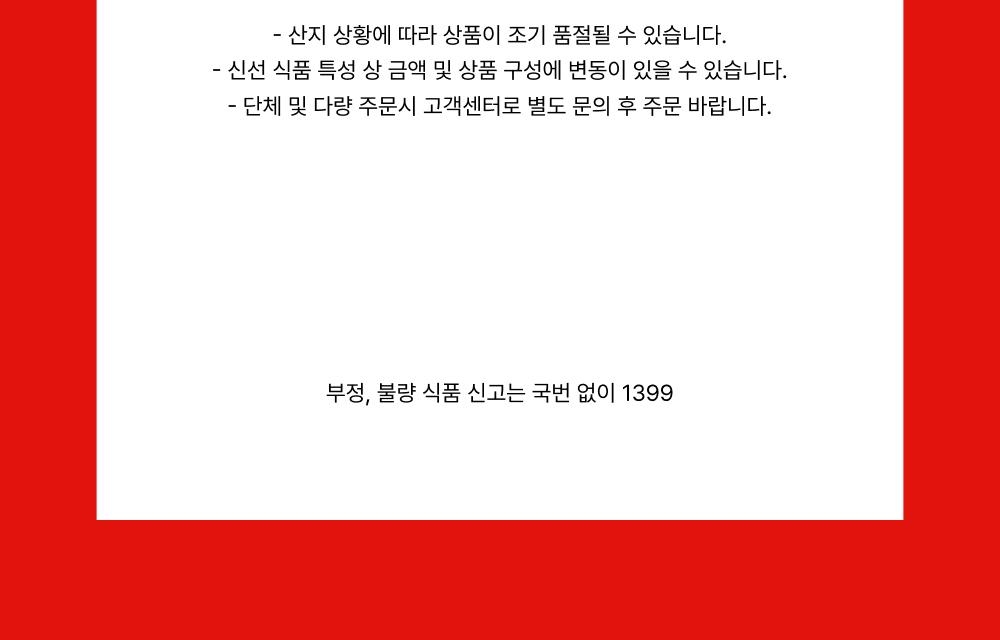 - 산지 상황에 따라 상품이 조기 품절될 수 있습니다.
- 신선 식품 특성 상 금액 및 상품 구성에 변동이 있을 수 있습니다.
- 단체 및 다량 주문시 고객센터로 별도 문의 후 주문 바랍니다.

부정, 불량 식품 신고는 국번 없이 1399